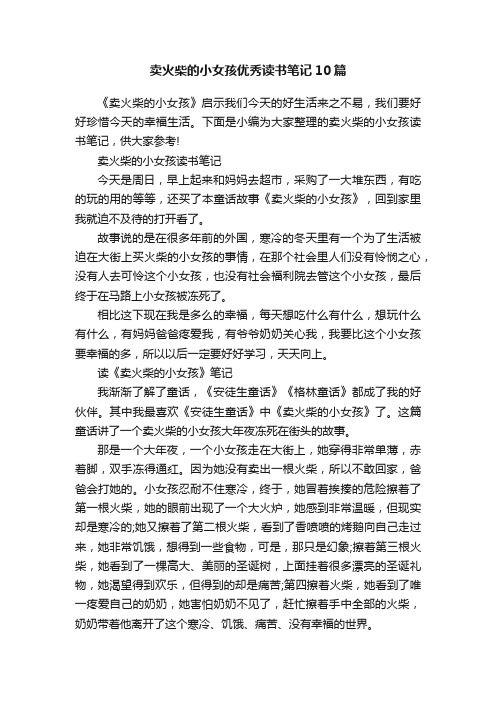 卖火柴的小女孩优秀读书笔记10篇

《卖火柴的小女孩》启示我们今天的好生活来之不易，我们要好好珍惜今天的幸福生活。下面是小编为大家整理的卖火柴的小女孩读书笔记，供大家参考!

卖火柴的小女孩读书笔记

今天是周日，早上起来和妈妈去超市，采购了一大堆东西，有吃的玩的用的等等，还买了本童话故事《卖火柴的小女孩》，回到家里我就迫不及待的打开看了。

故事说的是在很多年前的外国，寒冷的冬天里有一个为了生活被迫在大街上买火柴的小女孩的事情，在那个社会里人们没有怜悯之心，没有人去可怜这个小女孩，也没有社会福利院去管这个小女孩，最后终于在马路上小女孩被冻死了。

相比这下现在我是多么的幸福，每天想吃什么有什么，想玩什么有什么，有妈妈爸爸疼爱我，有爷爷奶奶关心我，我要比这个小女孩要幸福的多，所以以后一定要好好学习，天天向上。

读《卖火柴的小女孩》笔记

我渐渐了解了童话，《安徒生童话》《格林童话》都成了我的好伙伴。其中我最喜欢《安徒生童话》中《卖火柴的小女孩》了。这篇童话讲了一个卖火柴的小女孩大年夜冻死在街头的故事。

那是一个大年夜，一个小女孩走在大街上，她穿得非常单薄，赤着脚，双手冻得通红。因为她没有卖出一根火柴，所以不敢回家，爸爸会打她的。小女孩忍耐不住寒冷，终于，她冒着挨揍的危险擦着了第一根火柴，她的眼前出现了一个大火炉，她感到非常温暖，但现实却是寒冷的;她又擦着了第二根火柴，看到了香喷喷的烤鹅向自己走过来，她非常饥饿，想得到一些食物，可是，那只是幻象;擦着第三根火柴，她看到了一棵高大、美丽的圣诞树，上面挂着很多漂亮的圣诞礼物，她渴望得到欢乐，但得到的却是痛苦;第四擦着火柴，她看到了唯一疼爱自己的奶奶，她害怕奶奶不见了，赶忙擦着手中全部的火柴，奶奶带着他离开了这个寒冷、饥饿、痛苦、没有幸福的世界。